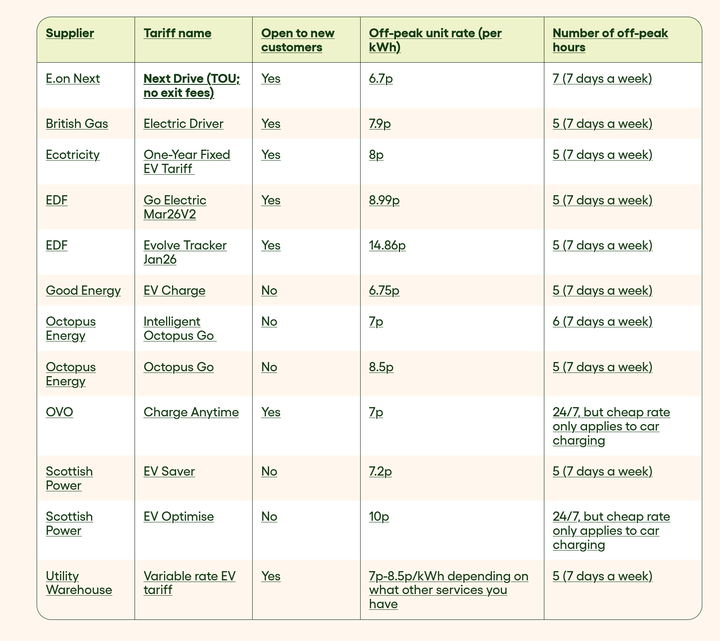 | Supplier | Tariff name | Open to new customers | Off-peak unit rate (per kWh) | Number of off-peak hours |
|---|---|---|---|---|
| E.on Next | Next Drive (TOU; no exit fees) | Yes | 6.7p | 7 (7 days a week) |
| British Gas | Electric Driver | Yes | 7.9p | 5 (7 days a week) |
| Ecotricity | One-Year Fixed EV Tariff | Yes | 8p | 5 (7 days a week) |
| EDF | Go Electric Mar26V2 | Yes | 8.99p | 5 (7 days a week) |
| EDF | Evolve Tracker Jan26 | Yes | 14.86p | 5 (7 days a week) |
| Good Energy | EV Charge | No | 6.75p | 5 (7 days a week) |
| Octopus Energy | Intelligent Octopus Go | No | 7p | 6 (7 days a week) |
| Octopus Energy | Octopus Go | No | 8.5p | 5 (7 days a week) |
| OVO | Charge Anytime | Yes | 7p | 24/7, but cheap rate only applies to car charging |
| Scottish Power | EV Saver | No | 7.2p | 5 (7 days a week) |
| Scottish Power | EV Optimise | No | 10p | 24/7, but cheap rate only applies to car charging |
| Utility Warehouse | Variable rate EV tariff | Yes | 7p-8.5p/kWh depending on what other services you have | 5 (7 days a week) |